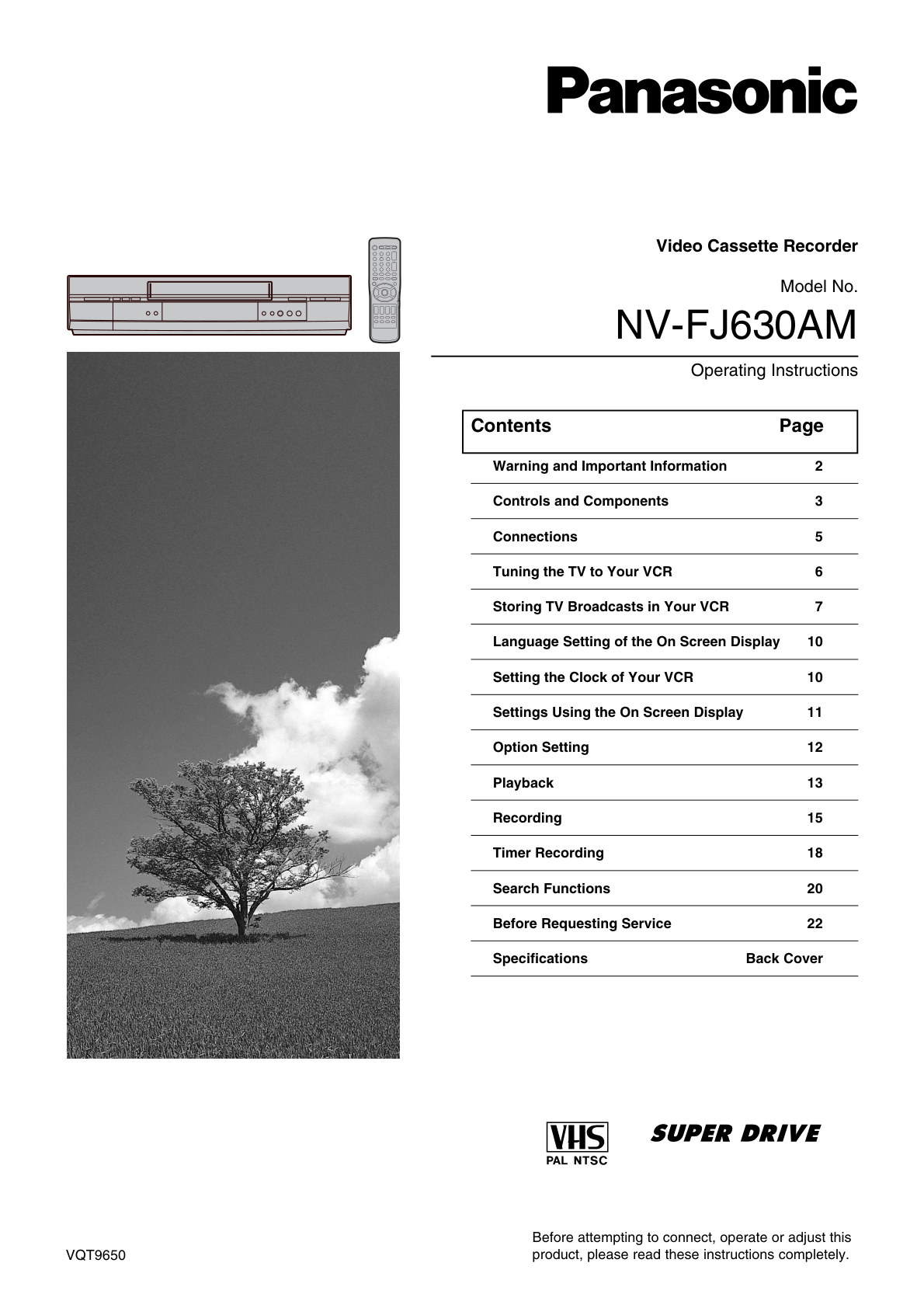 Panasonic

Video Cassette Recorder

Model No.

NV-FJ630AM

Operating Instructions

| Contents | Page |
|---|---|
| Warning and Important Information | 2 |
| Controls and Components | 3 |
| Connections | 5 |
| Tuning the TV to Your VCR | 6 |
| Storing TV Broadcasts in Your VCR | 7 |
| Language Setting of the On Screen Display | 10 |
| Setting the Clock of Your VCR | 10 |
| Settings Using the On Screen Display | 11 |
| Option Setting | 12 |
| Playback | 13 |
| Recording | 15 |
| Timer Recording | 18 |
| Search Functions | 20 |
| Before Requesting Service | 22 |
| Specifications | Back Cover |

VHS
PAL NTSC

SUPER DRIVE

VQT9650

Before attempting to connect, operate or adjust this product, please read these instructions completely.